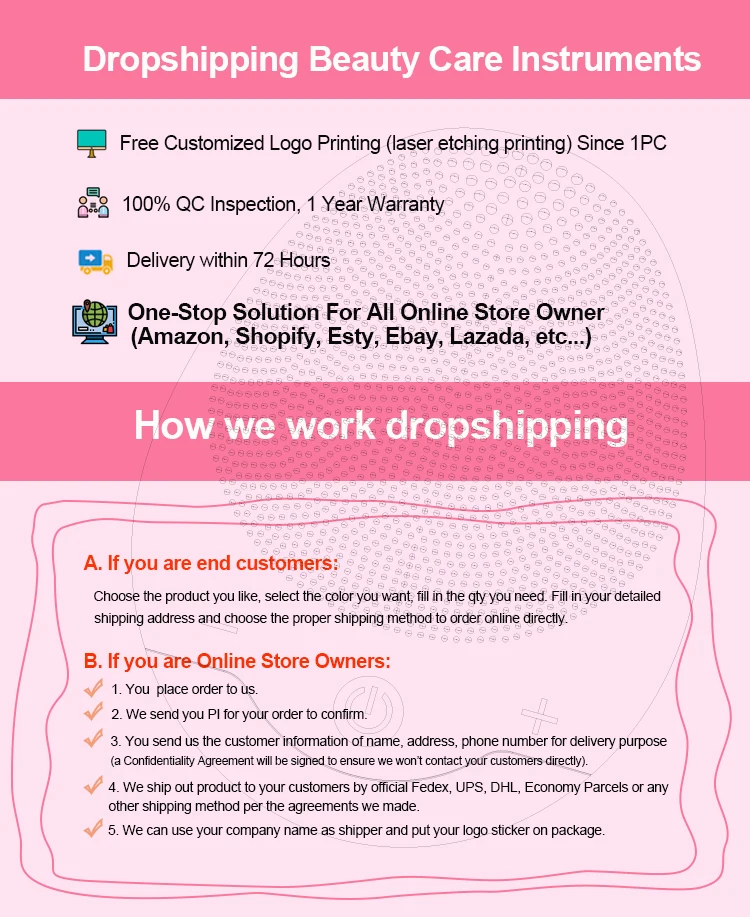 Dropshipping Beauty Care Instruments

Free Customized Logo Printing (laser etching printing) Since 1PC

100% QC Inspection, 1 Year Warranty

Delivery within 72 Hours

One-Stop Solution For All Online Store Owner (Amazon, Shopify, Esty, Ebay, Lazada, etc...)

How we work dropshipping

A. If you are end customers:

Choose the product you like, select the color you want, fill in the qty you need. Fill in your detailed shipping address and choose the proper shipping method to order online directly.

B. If you are Online Store Owners:

✓ 1. You place order to us.

✓ 2. We send you PI for your order to confirm.

✓ 3. You send us the customer information of name, address, phone number for delivery purpose (a Confidentiality Agreement will be signed to ensure we won't contact your customers directly).

✓ 4. We ship out product to your customers by official Fedex, UPS, DHL, Economy Parcels or any other shipping method per the agreements we made.

✓ 5. We can use your company name as shipper and put your logo sticker on package.